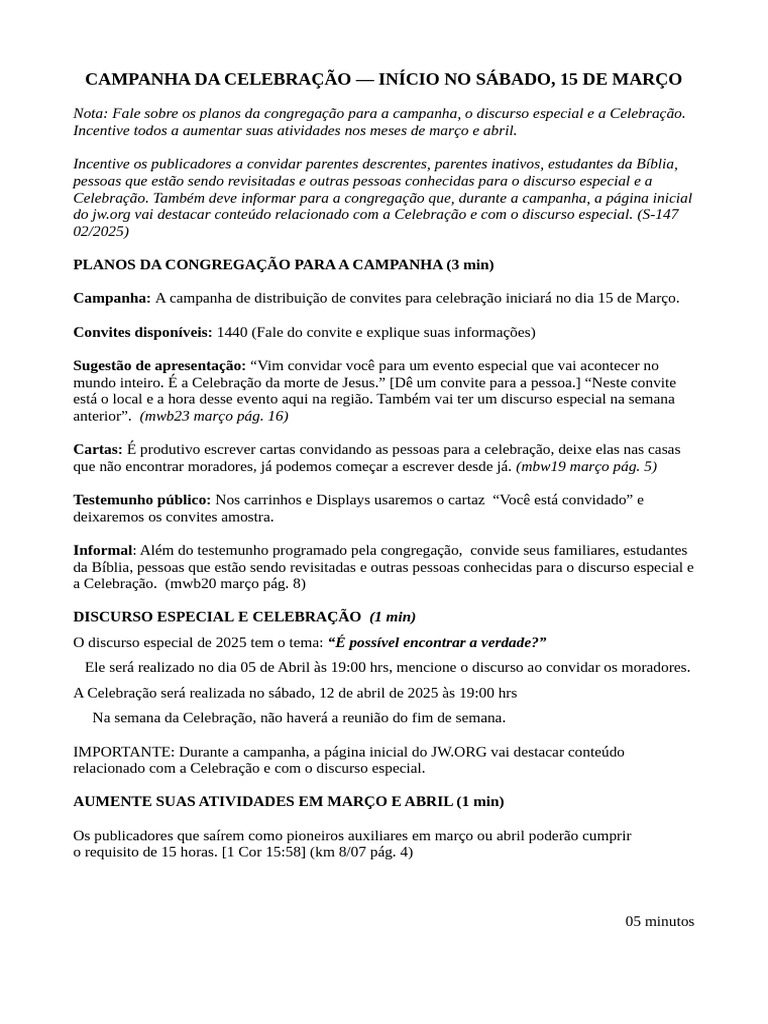 CAMPANHA DA CELEBRAÇÃO — INÍCIO NO SÁBADO, 15 DE MARÇO

Nota: Fale sobre os planos da congregação para a campanha, o discurso especial e a Celebração. Incentive todos a aumentar suas atividades nos meses de março e abril.

Incentive os publicadores a convidar parentes descrentes, parentes inativos, estudantes da Bíblia, pessoas que estão sendo revisitadas e outras pessoas conhecidas para o discurso especial e a Celebração. Também deve informar para a congregação que, durante a campanha, a página inicial do jw.org vai destacar conteúdo relacionado com a Celebração e com o discurso especial. (S-147 02/2025)

PLANOS DA CONGREGAÇÃO PARA A CAMPANHA (3 min)

Campanha: A campanha de distribuição de convites para celebração iniciará no dia 15 de Março.

Convites disponíveis: 1440 (Fale do convite e explique suas informações)

Sugestão de apresentação: “Vim convidar você para um evento especial que vai acontecer no mundo inteiro. É a Celebração da morte de Jesus.” [Dê um convite para a pessoa.] “Neste convite está o local e a hora desse evento aqui na região. Também vai ter um discurso especial na semana anterior”. (mwb23 março pág. 16)

Cartas: É produtivo escrever cartas convidando as pessoas para a celebração, deixe elas nas casas que não encontrar moradores, já podemos começar a escrever desde já. (mbw19 março pág. 5)

Testemunho público: Nos carrinhos e Displays usaremos o cartaz “Você está convidado” e deixaremos os convites amostra.

Informal: Além do testemunho programado pela congregação, convide seus familiares, estudantes da Bíblia, pessoas que estão sendo revisitadas e outras pessoas conhecidas para o discurso especial e a Celebração. (mwb20 março pág. 8)

DISCURSO ESPECIAL E CELEBRAÇÃO (1 min)

O discurso especial de 2025 tem o tema: “É possível encontrar a verdade?”

Ele será realizado no dia 05 de Abril às 19:00 hrs, mencione o discurso ao convidar os moradores.

A Celebração será realizada no sábado, 12 de abril de 2025 às 19:00 hrs

Na semana da Celebração, não haverá a reunião do fim de semana.

IMPORTANTE: Durante a campanha, a página inicial do JW.ORG vai destacar conteúdo relacionado com a Celebração e com o discurso especial.

AUMENTE SUAS ATIVIDADES EM MARÇO E ABRIL (1 min)

Os publicadores que saírem como pioneiros auxiliares em março ou abril poderão cumprir o requisito de 15 horas. [1 Cor 15:58] (km 8/07 pág. 4)

05 minutos